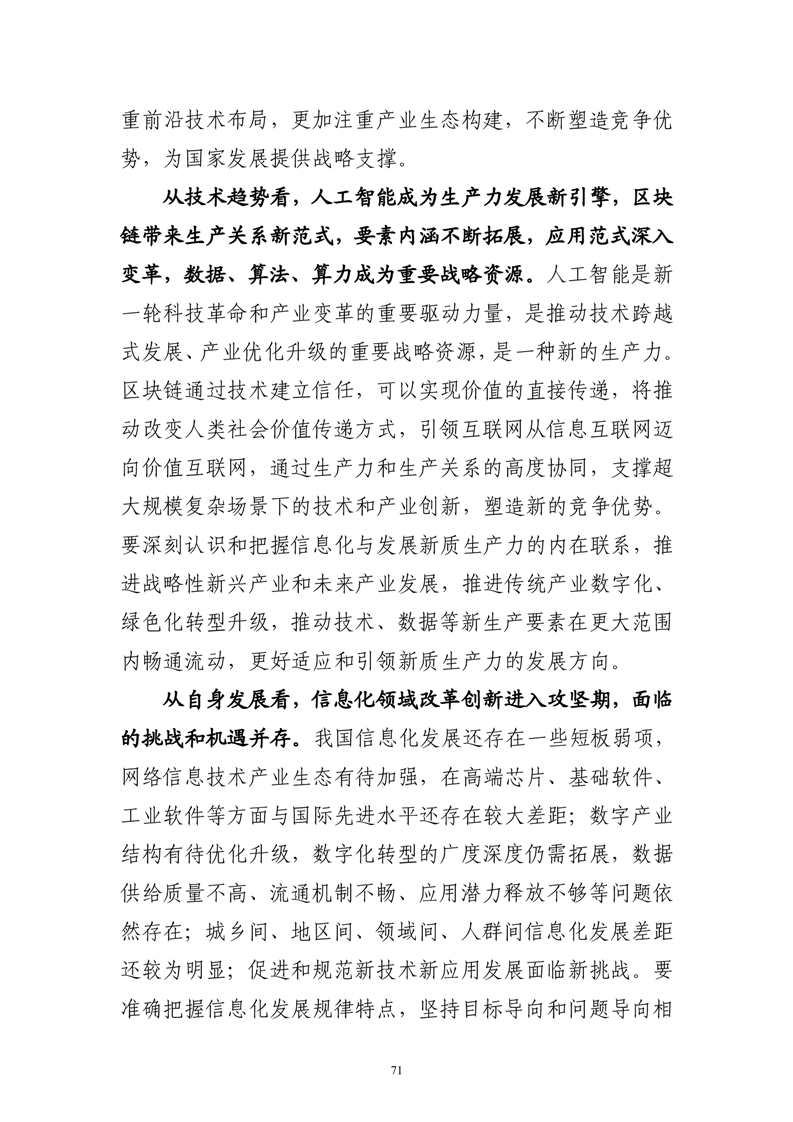 重前沿技术布局，更加注重产业生态构建，不断塑造竞争优势，为国家发展提供战略支撑。

从技术趋势看，人工智能成为生产力发展新引擎，区块链带来生产关系新范式，要素内涵不断拓展，应用范式深入变革，数据、算法、算力成为重要战略资源。人工智能是新一轮科技革命和产业变革的重要驱动力量，是推动技术跨越式发展、产业优化升级的重要战略资源，是一种新的生产力。区块链通过技术建立信任，可以实现价值的直接传递，将推动改变人类社会价值传递方式，引领互联网从信息互联网迈向价值互联网，通过生产力和生产关系的高度协同，支撑超大规模复杂场景下的技术和产业创新，塑造新的竞争优势。要深刻认识和把握信息化与发展新质生产力的内在联系，推进战略性新兴产业和未来产业发展，推进传统产业数字化、绿色化转型升级，推动技术、数据等新生产要素在更大范围内畅通流动，更好适应和引领新质生产力的发展方向。

从自身发展看，信息化领域改革创新进入攻坚期，面临的挑战和机遇并存。我国信息化发展还存在一些短板弱项，网络信息技术产业生态有待加强，在高端芯片、基础软件、工业软件等方面与国际先进水平还存在较大差距；数字产业结构有待优化升级，数字化转型的广度深度仍需拓展，数据供给质量不高、流通机制不畅、应用潜力释放不够等问题依然存在；城乡间、地区间、领域间、人群间信息化发展差距还较为明显；促进和规范新技术新应用发展面临新挑战。要准确把握信息化发展规律特点，坚持目标导向和问题导向相

71